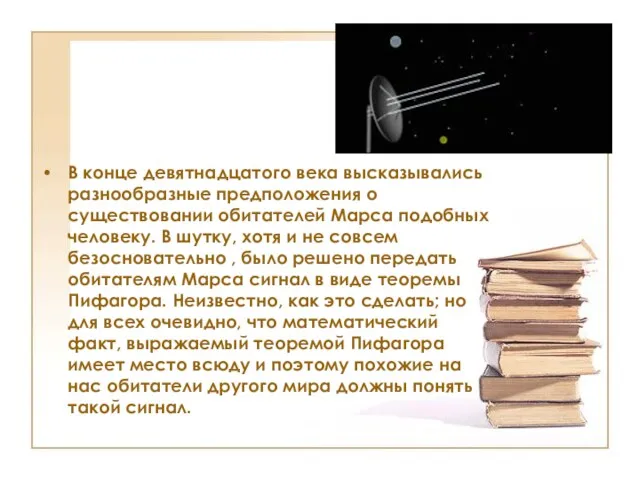 • В конце девятнадцатого века высказывались разнообразные предположения о существовании обитателей Марса подобных человеку. В шутку, хотя и не совсем безосновательно , было решено передать обитателям Марса сигнал в виде теоремы Пифагора. Неизвестно, как это сделать; но для всех очевидно, что математический факт, выражаемый теоремой Пифагора имеет место всюду и поэтому похожие на нас обитатели другого мира должны понять такой сигнал.